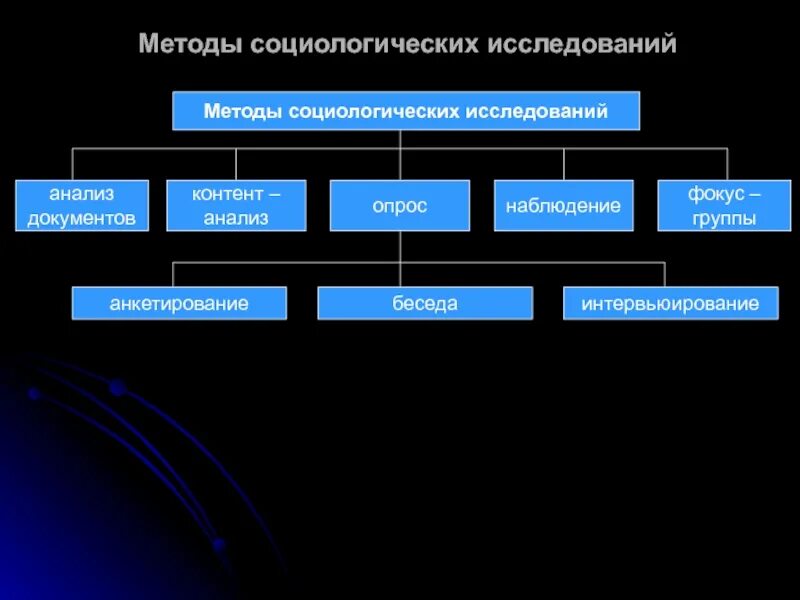 Методы социологических исследований

Методы социологических исследований

анализ документов

контент – анализ

опрос

наблюдение

фокус – группы

анкетирование

беседа

интервьюирование